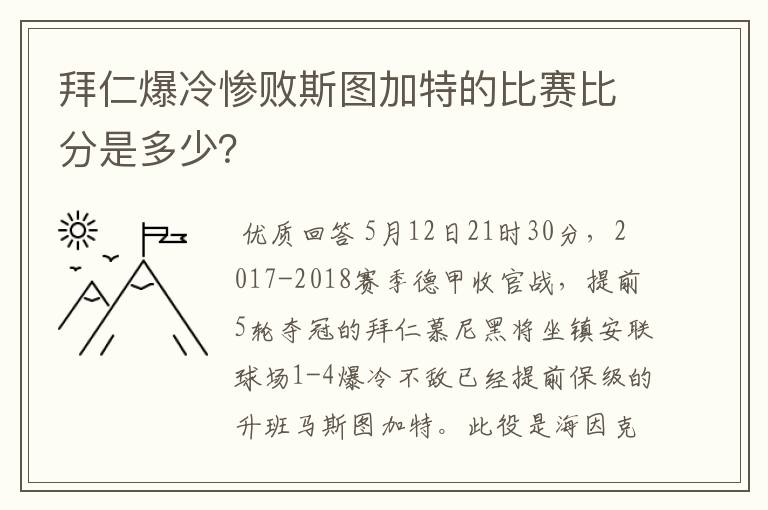 拜仁爆冷惨败斯图加特的比赛比分是多少?

优质回答 5月12日21时30分，2017-2018赛季德甲收官战，提前5轮夺冠的拜仁慕尼黑将坐镇安联球场1-4爆冷不敌已经提前保级的升班马斯图加特。此役是海因克